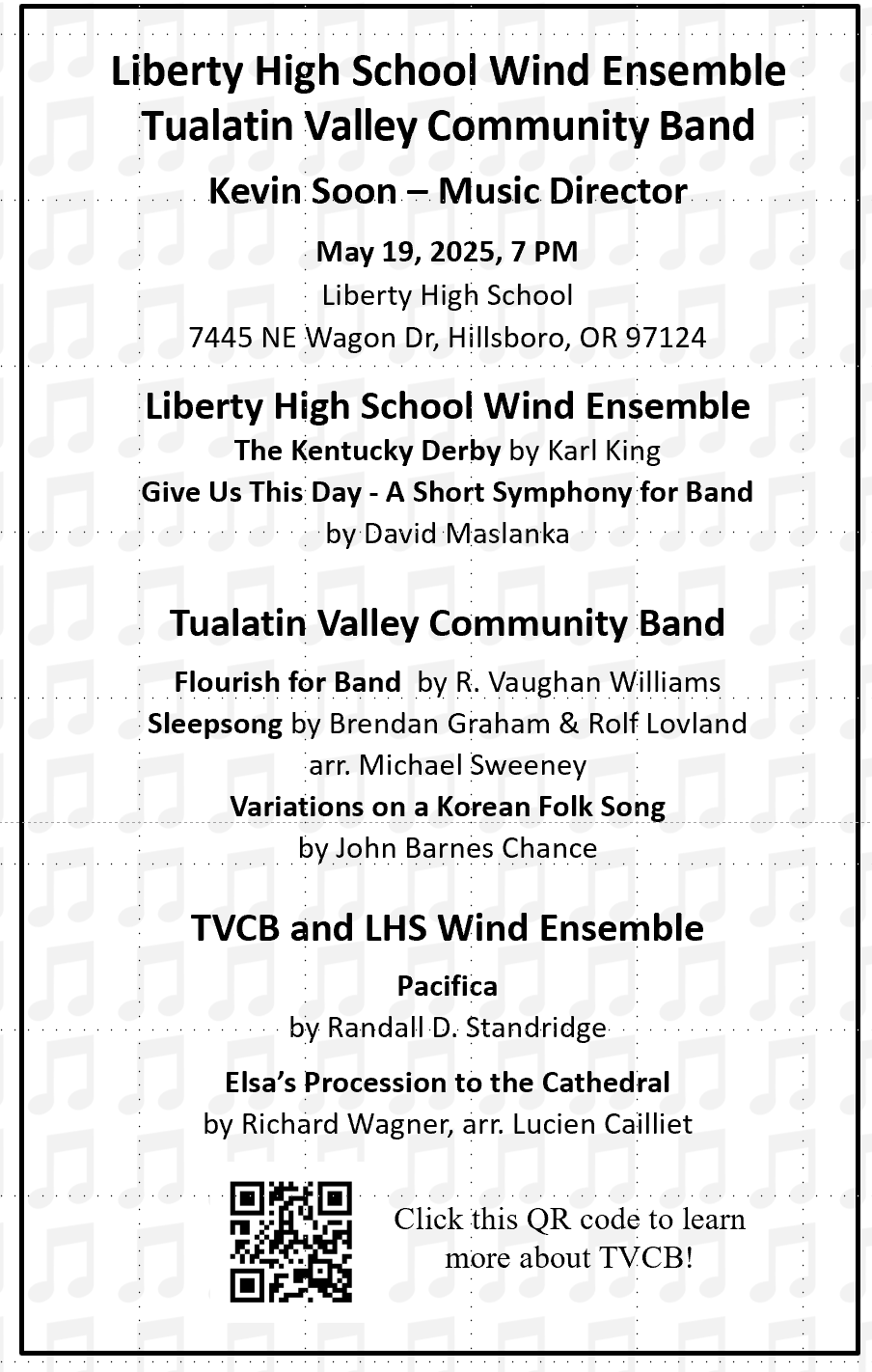 Liberty High School Wind Ensemble
Tualatin Valley Community Band

Kevin Soon – Music Director

May 19, 2025, 7 PM
Liberty High School
7445 NE Wagon Dr, Hillsboro, OR 97124

Liberty High School Wind Ensemble
The Kentucky Derby by Karl King
Give Us This Day - A Short Symphony for Band
by David Maslanka

Tualatin Valley Community Band
Flourish for Band by R. Vaughan Williams
Sleepsong by Brendan Graham & Rolf Lovland
arr. Michael Sweeney
Variations on a Korean Folk Song
by John Barnes Chance

TVCB and LHS Wind Ensemble
Pacifica
by Randall D. Standridge

Elsa's Procession to the Cathedral
by Richard Wagner, arr. Lucien Cailliet

Click this QR code to learn more about TVCB!